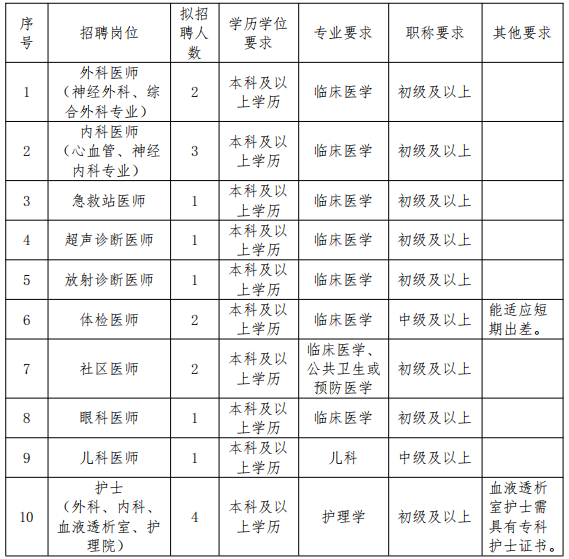 | 序号 | 招聘岗位 | 拟招聘人数 | 学历学位要求 | 专业要求 | 职称要求 | 其他要求 |
|---|---|---|---|---|---|---|
| 1 | 外科医师（神经外科、综合外科专业） | 2 | 本科及以上学历 | 临床医学 | 初级及以上 | |
| 2 | 内科医师（心血管、神经内科专业） | 3 | 本科及以上学历 | 临床医学 | 初级及以上 | |
| 3 | 急救站医师 | 1 | 本科及以上学历 | 临床医学 | 初级及以上 | |
| 4 | 超声诊断医师 | 1 | 本科及以上学历 | 临床医学 | 初级及以上 | |
| 5 | 放射诊断医师 | 1 | 本科及以上学历 | 临床医学 | 初级及以上 | |
| 6 | 体检医师 | 2 | 本科及以上学历 | 临床医学 | 中级及以上 | 能适应短期出差。 |
| 7 | 社区医师 | 2 | 本科及以上学历 | 临床医学、公共卫生或预防医学 | 初级及以上 | |
| 8 | 眼科医师 | 1 | 本科及以上学历 | 临床医学 | 初级及以上 | |
| 9 | 儿科医师 | 1 | 本科及以上学历 | 儿科 | 中级及以上 | |
| 10 | 护士（外科、内科、血液透析室、护理院） | 4 | 本科及以上学历 | 护理学 | 初级及以上 | 血液透析室护士需具有专科护士证书。 |